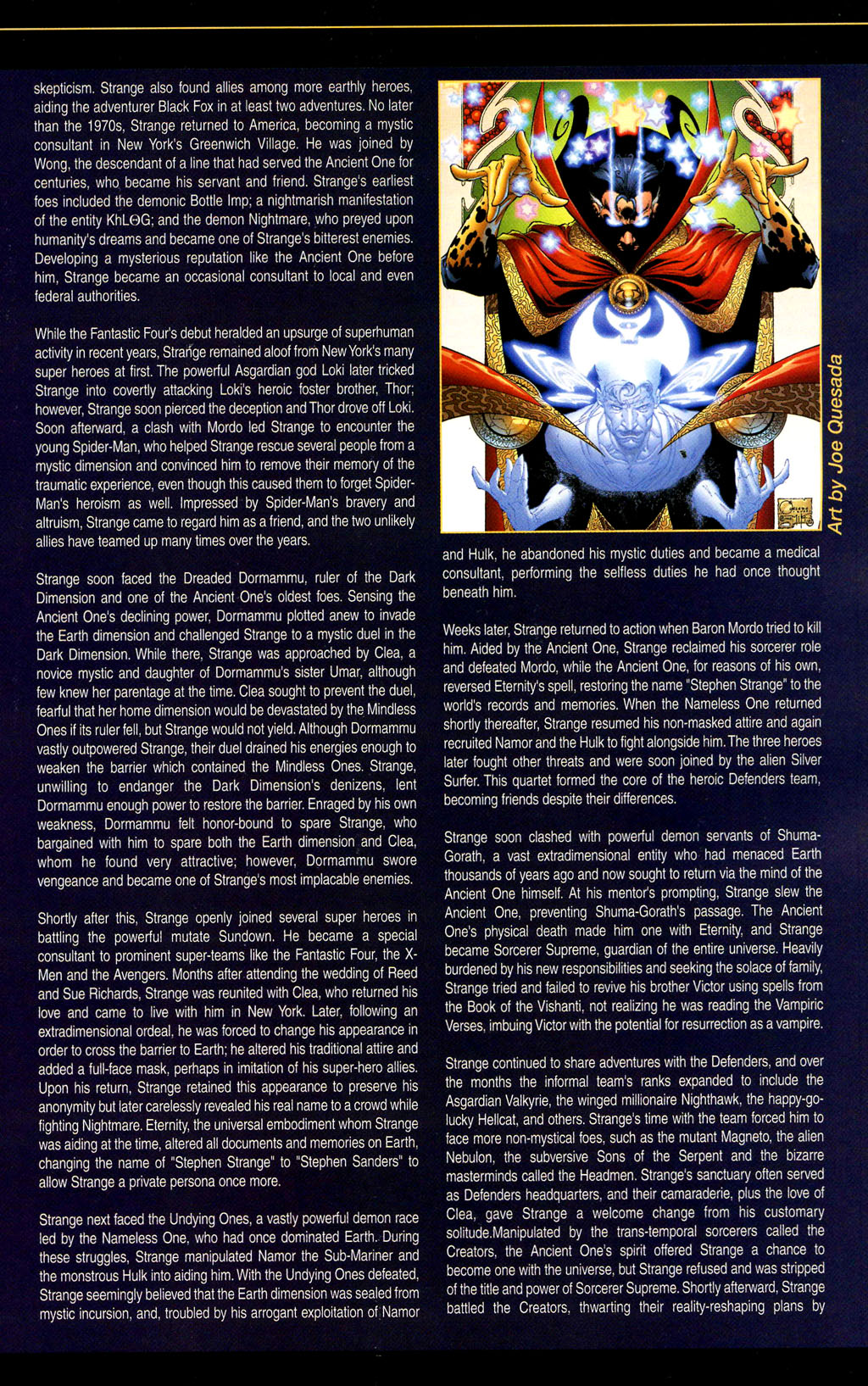 skepticism. Strange also found allies among more earthly heroes, aiding the adventurer Black Fox in at least two adventures. No later than the 1970s, Strange returned to America, becoming a mystic consultant in New York's Greenwich Village. He was joined by Wong, the descendant of a line that had served the Ancient One for centuries, who became his servant and friend. Strange's earliest foes included the demonic Bottle Imp; a nightmarish manifestation of the entity KhLΘG; and the demon Nightmare, who preyed upon humanity's dreams and became one of Strange's bitterest enemies. Developing a mysterious reputation like the Ancient One before him, Strange became an occasional consultant to local and even federal authorities.

While the Fantastic Four's debut heralded an upsurge of superhuman activity in recent years, Strange remained aloof from New York's many super heroes at first. The powerful Asgardian god Loki later tricked Strange into covertly attacking Loki's heroic foster brother, Thor; however, Strange soon pierced the deception and Thor drove off Loki. Soon afterward, a clash with Mordo led Strange to encounter the young Spider-Man, who helped Strange rescue several people from a mystic dimension and convinced him to remove their memory of the traumatic experience, even though this caused them to forget Spider-Man's heroism as well. Impressed by Spider-Man's bravery and altruism, Strange came to regard him as a friend, and the two unlikely allies have teamed up many times over the years.

Strange soon faced the Dreaded Dormammu, ruler of the Dark Dimension and one of the Ancient One's oldest foes. Sensing the Ancient One's declining power, Dormammu plotted anew to invade the Earth dimension and challenged Strange to a mystic duel in the Dark Dimension. While there, Strange was approached by Clea, a novice mystic and daughter of Dormammu's sister Umar, although few knew her parentage at the time. Clea sought to prevent the duel, fearful that her home dimension would be devastated by the Mindless Ones if its ruler fell, but Strange would not yield. Although Dormammu vastly outpowered Strange, their duel drained his energies enough to weaken the barrier which contained the Mindless Ones. Strange, unwilling to endanger the Dark Dimension's denizens, lent Dormammu enough power to restore the barrier. Enraged by his own weakness, Dormammu felt honor-bound to spare Strange, who bargained with him to spare both the Earth dimension and Clea, whom he found very attractive; however, Dormammu swore vengeance and became one of Strange's most implacable enemies.

Shortly after this, Strange openly joined several super heroes in battling the powerful mutate Sundown. He became a special consultant to prominent super-teams like the Fantastic Four, the X-Men and the Avengers. Months after attending the wedding of Reed and Sue Richards, Strange was reunited with Clea, who returned his love and came to live with him in New York. Later, following an extradimensional ordeal, he was forced to change his appearance in order to cross the barrier to Earth; he altered his traditional attire and added a full-face mask, perhaps in imitation of his super-hero allies. Upon his return, Strange retained this appearance to preserve his anonymity but later carelessly revealed his real name to a crowd while fighting Nightmare. Eternity, the universal embodiment whom Strange was aiding at the time, altered all documents and memories on Earth, changing the name of "Stephen Strange" to "Stephen Sanders" to allow Strange a private persona once more.

Strange next faced the Undying Ones, a vastly powerful demon race led by the Nameless One, who had once dominated Earth. During these struggles, Strange manipulated Namor the Sub-Mariner and the monstrous Hulk into aiding him. With the Undying Ones defeated, Strange seemingly believed that the Earth dimension was sealed from mystic incursion, and, troubled by his arrogant exploitation of Namor

Art by Joe Quesada

and Hulk, he abandoned his mystic duties and became a medical consultant, performing the selfless duties he had once thought beneath him.

Weeks later, Strange returned to action when Baron Mordo tried to kill him. Aided by the Ancient One, Strange reclaimed his sorcerer role and defeated Mordo, while the Ancient One, for reasons of his own, reversed Eternity's spell, restoring the name "Stephen Strange" to the world's records and memories. When the Nameless One returned shortly thereafter, Strange resumed his non-masked attire and again recruited Namor and the Hulk to fight alongside him. The three heroes later fought other threats and were soon joined by the alien Silver Surfer. This quartet formed the core of the heroic Defenders team, becoming friends despite their differences.

Strange soon clashed with powerful demon servants of Shuma-Gorath, a vast extradimensional entity who had menaced Earth thousands of years ago and now sought to return via the mind of the Ancient One himself. At his mentor's prompting, Strange slew the Ancient One, preventing Shuma-Gorath's passage. The Ancient One's physical death made him one with Eternity, and Strange became Sorcerer Supreme, guardian of the entire universe. Heavily burdened by his new responsibilities and seeking the solace of family, Strange tried and failed to revive his brother Victor using spells from the Book of the Vishanti, not realizing he was reading the Vampiric Verses, imbuing Victor with the potential for resurrection as a vampire.

Strange continued to share adventures with the Defenders, and over the months the informal team's ranks expanded to include the Asgardian Valkyrie, the winged millionaire Nighthawk, the happy-go-lucky Hellcat, and others. Strange's time with the team forced him to face more non-mystical foes, such as the mutant Magneto, the alien Nebulon, the subversive Sons of the Serpent and the bizarre masterminds called the Headmen. Strange's sanctuary often served as Defenders headquarters, and their camaraderie, plus the love of Clea, gave Strange a welcome change from his customary solitude.Manipulated by the trans-temporal sorcerers called the Creators, the Ancient One's spirit offered Strange a chance to become one with the universe, but Strange refused and was stripped of the title and power of Sorcerer Supreme. Shortly afterward, Strange battled the Creators, thwarting their reality-reshaping plans by